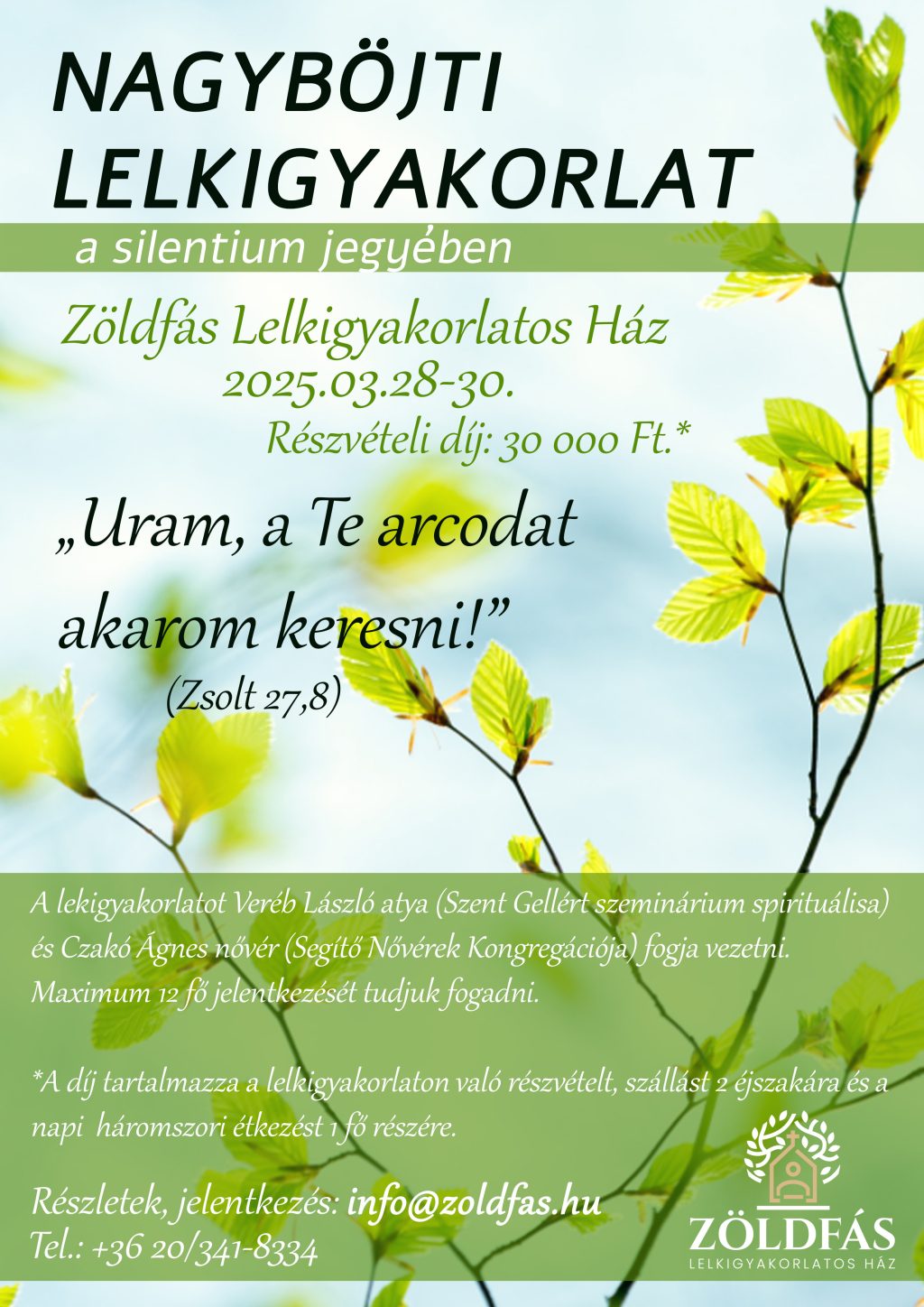 NAGYBÖJTI LELKIGYAKORLAT

a silentium jegyében

Zöldfás Lelkigyakorlatos Ház
2025.03.28-30.
Részvételi díj: 30 000 Ft.*

„Uram, a Te arcodat akarom keresni!”
(Zsolt 27,8)

A lekigyakorlatot Veréb László atya (Szent Gellért szeminárium spirituálisa) és Czakó Ágnes nővér (Segítő Nővérek Kongregációja) fogja vezetni. Maximum 12 fő jelentkezését tudjuk fogadni.

*A díj tartalmazza a lelkigyakorlaton való részvételt, szállást 2 éjszakára és a napi háromszori étkezést 1 fő részére.

Részletek, jelentkezés: info@zoldfas.hu
Tel.: +36 20/341-8334

ZÖLDFÁS
LELKIGYAKORLATOS HÁZ